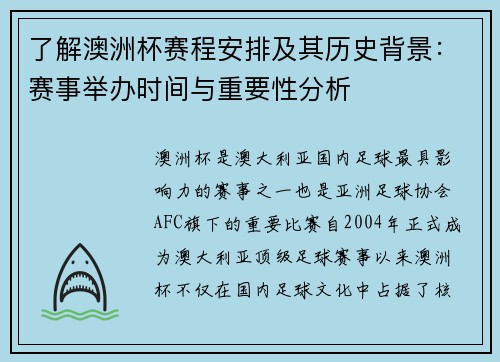 了解澳洲杯赛程安排及其历史背景：赛事举办时间与重要性分析

澳洲杯是澳大利亚国内足球最具影响力的赛事之一也是亚洲足球协会AFC旗下的重要比赛自2004年正式成为澳大利亚顶级足球赛事以来澳洲杯不仅在国内足球文化中占据了核